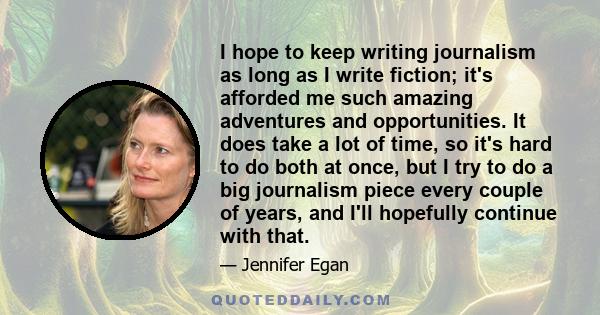 I hope to keep writing journalism as long as I write fiction; it's afforded me such amazing adventures and opportunities. It does take a lot of time, so it's hard to do both at once, but I try to do a big journalism piece every couple of years, and I'll hopefully continue with that.

— Jennifer Egan

QUOTEDDAILY.COM